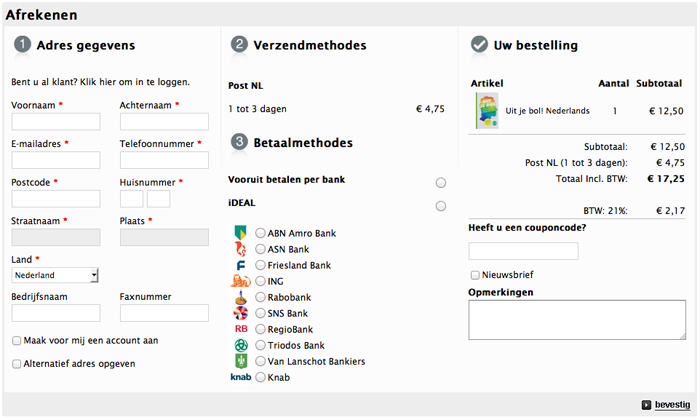 Afrekenen

1 Adres gegevens

Bent u al klant? Klik hier om in te loggen.

Voornaam *

Achternaam *

E-mailadres *

Telefoonnummer *

Postcode *

Huisnummer *

Straatnaam *

Plaats *

Land *

Nederland

Bedrijfsnaam

Faxnummer

Maak voor mij een account aan

Alternatief adres opgeven

2 Verzendmethodes

Post NL

1 tot 3 dagen € 4,75

3 Betaalmethodes

Vooruit betalen per bank

iDEAL

ABN Amro Bank
ASN Bank
Friesland Bank
ING
Rabobank
SNS Bank
RB RegioBank
Triodos Bank
Van Lanschot Bankiers
knab Knab

Uw bestelling

| Artikel | Aantal | Subtotaal |
|---|---|---|
| Uit je bol! Nederlands | 1 | € 12,50 |

Subtotaal: € 12,50
Post NL (1 tot 3 dagen): € 4,75
Totaal Incl. BTW: € 17,25

BTW: 21%: € 2,17

Heeft u een couponcode?

Nieuwsbrief

Opmerkingen

bevestig